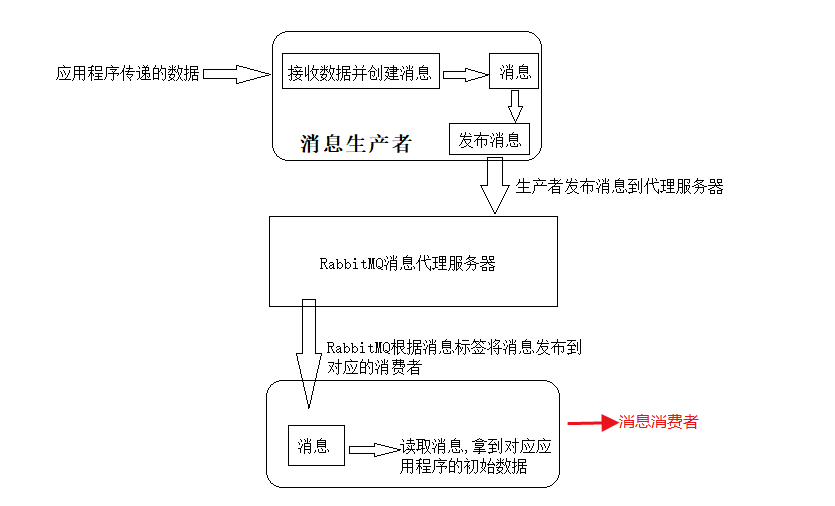 应用程序传递的数据

接收数据并创建消息

消息

发布消息

消息生产者

生产者发布消息到代理服务器

RabbitMQ消息代理服务器

RabbitMQ根据消息标签将消息发布到对应的消费者

消息

读取消息，拿到对应应用程序的初始数据

消息消费者